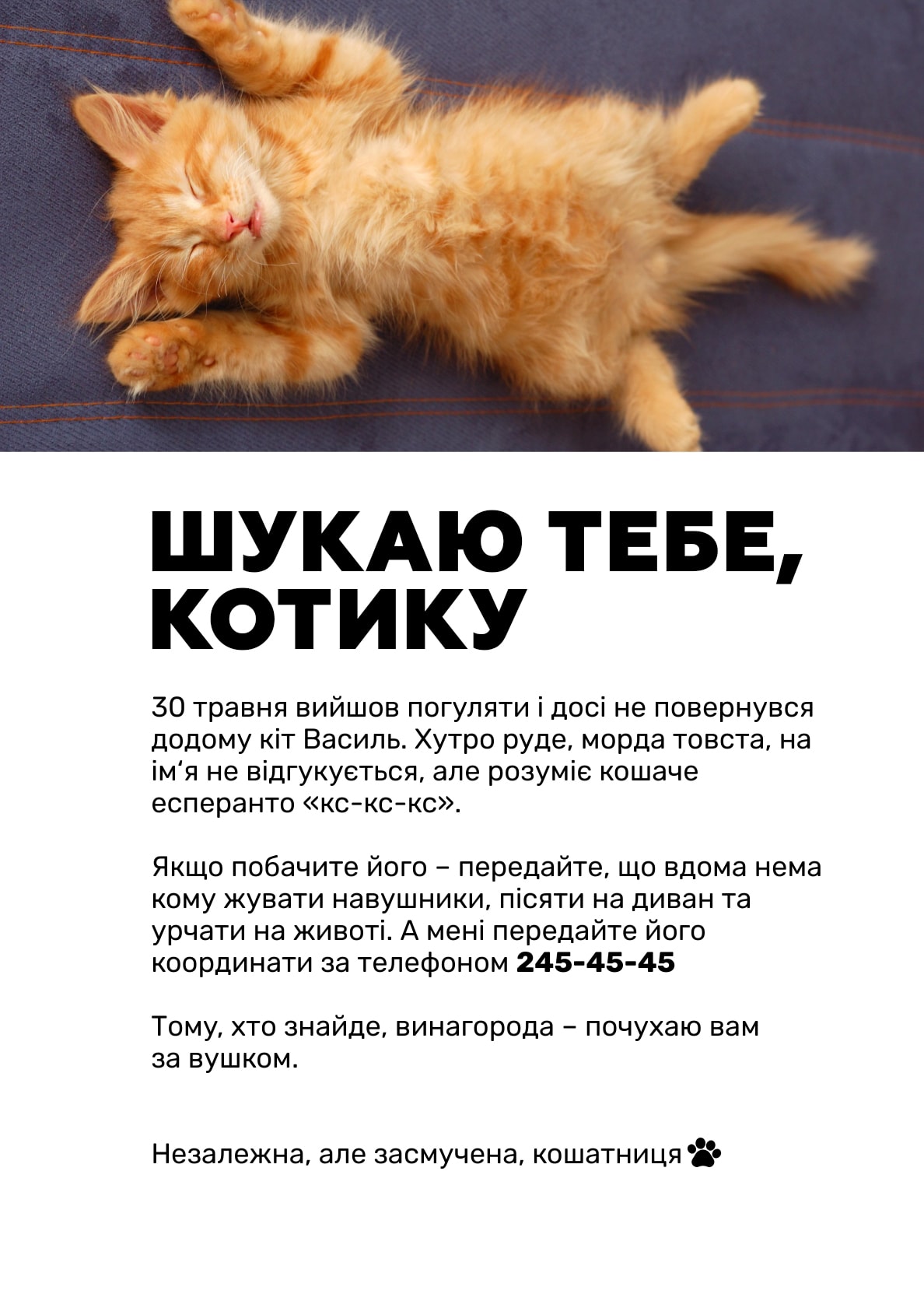 ШУКАЮ ТЕБЕ, КОТИКУ

30 травня вийшов погуляти і досі не повернувся додому кіт Василь. Хутро руде, морда товста, на ім'я не відгукується, але розуміє кошаче есперанто «кс-кс-кс».

Якщо побачите його – передайте, що вдома нема кому жувати навушники, пісяти на диван та урчати на животі. А мені передайте його координати за телефоном 245-45-45

Тому, хто знайде, винагорода – почухаю вам за вушком.

Незалежна, але засмучена, кошатниця